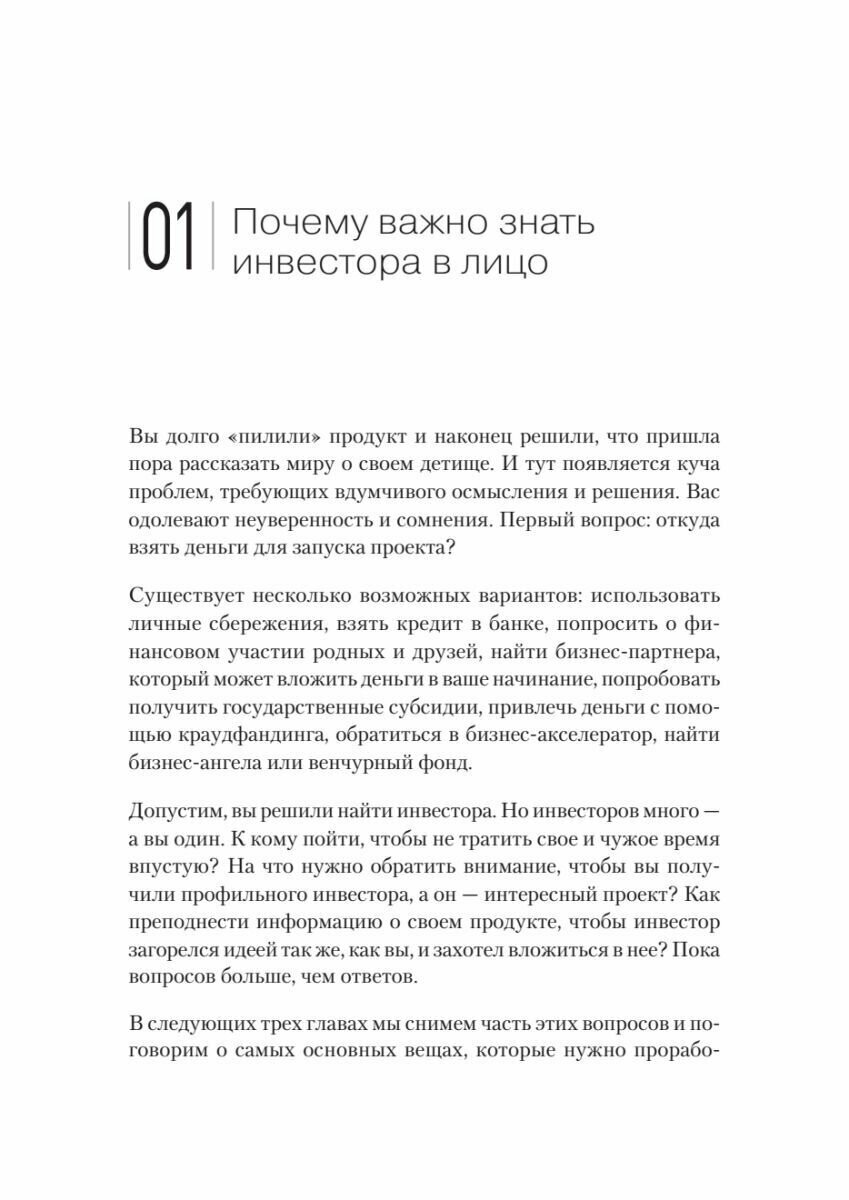 01 Почему важно знать инвестора в лицо

Вы долго «пилили» продукт и наконец решили, что пришла пора рассказать миру о своем детище. И тут появляется куча проблем, требующих вдумчивого осмысления и решения. Вас одолевают неуверенность и сомнения. Первый вопрос: откуда взять деньги для запуска проекта?

Существует несколько возможных вариантов: использовать личные сбережения, взять кредит в банке, попросить о финансовом участии родных и друзей, найти бизнес-партнера, который может вложить деньги в ваше начинание, попробовать получить государственные субсидии, привлечь деньги с помощью краудфандинга, обратиться в бизнес-акселератор, найти бизнес-ангела или венчурный фонд.

Допустим, вы решили найти инвестора. Но инвесторов много — а вы один. К кому пойти, чтобы не тратить свое и чужое время впустую? На что нужно обратить внимание, чтобы вы получили профильного инвестора, а он — интересный проект? Как преподнести информацию о своем продукте, чтобы инвестор загорелся идеей так же, как вы, и захотел вложиться в нее? Пока вопросов больше, чем ответов.

В следующих трех главах мы снимем часть этих вопросов и поговорим о самых основных вещах, которые нужно прорабо-